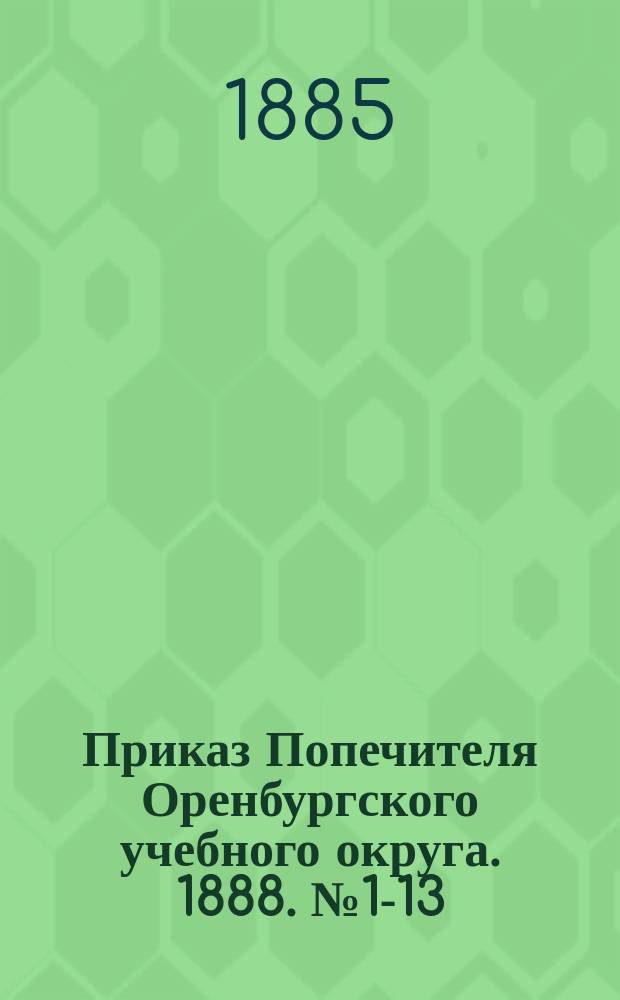 1885

Приказ Попечителя Оренбургского учебного округа. 1888. №1-13